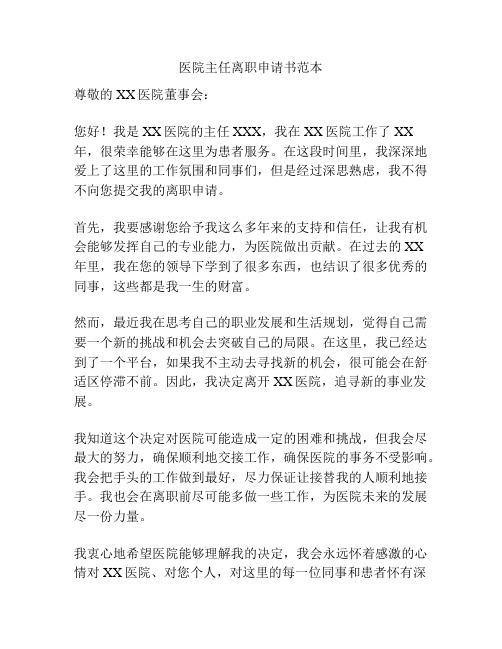 医院主任离职申请书范本

尊敬的 XX 医院董事会：

您好！我是 XX 医院的主任 XXX，我在 XX 医院工作了 XX 年，很荣幸能够在这里为患者服务。在这段时间里，我深深地爱上了这里的工作氛围和同事们，但是经过深思熟虑，我不得不向您提交我的离职申请。

首先，我要感谢您给予我这么多年来的支持和信任，让我有机会能够发挥自己的专业能力，为医院做出贡献。在过去的 XX 年里，我在您的领导下学到了很多东西，也结识了很多优秀的同事，这些都是我一生的财富。

然而，最近我在思考自己的职业发展和生活规划，觉得自己需要一个新的挑战和机会去突破自己的局限。在这里，我已经达到了一个平台，如果我不主动去寻找新的机会，很可能会在舒适区停滞不前。因此，我决定离开 XX 医院，追寻新的事业发展。

我知道这个决定对医院可能造成一定的困难和挑战，但我会尽最大的努力，确保顺利地交接工作，确保医院的事务不受影响。我会把手头的工作做到最好，尽力保证让接替我的人顺利地接手。我也会在离职前尽可能多做一些工作，为医院未来的发展尽一份力量。

我衷心地希望医院能够理解我的决定，我会永远怀着感激的心情对 XX 医院、对您个人，对这里的每一位同事和患者怀有深